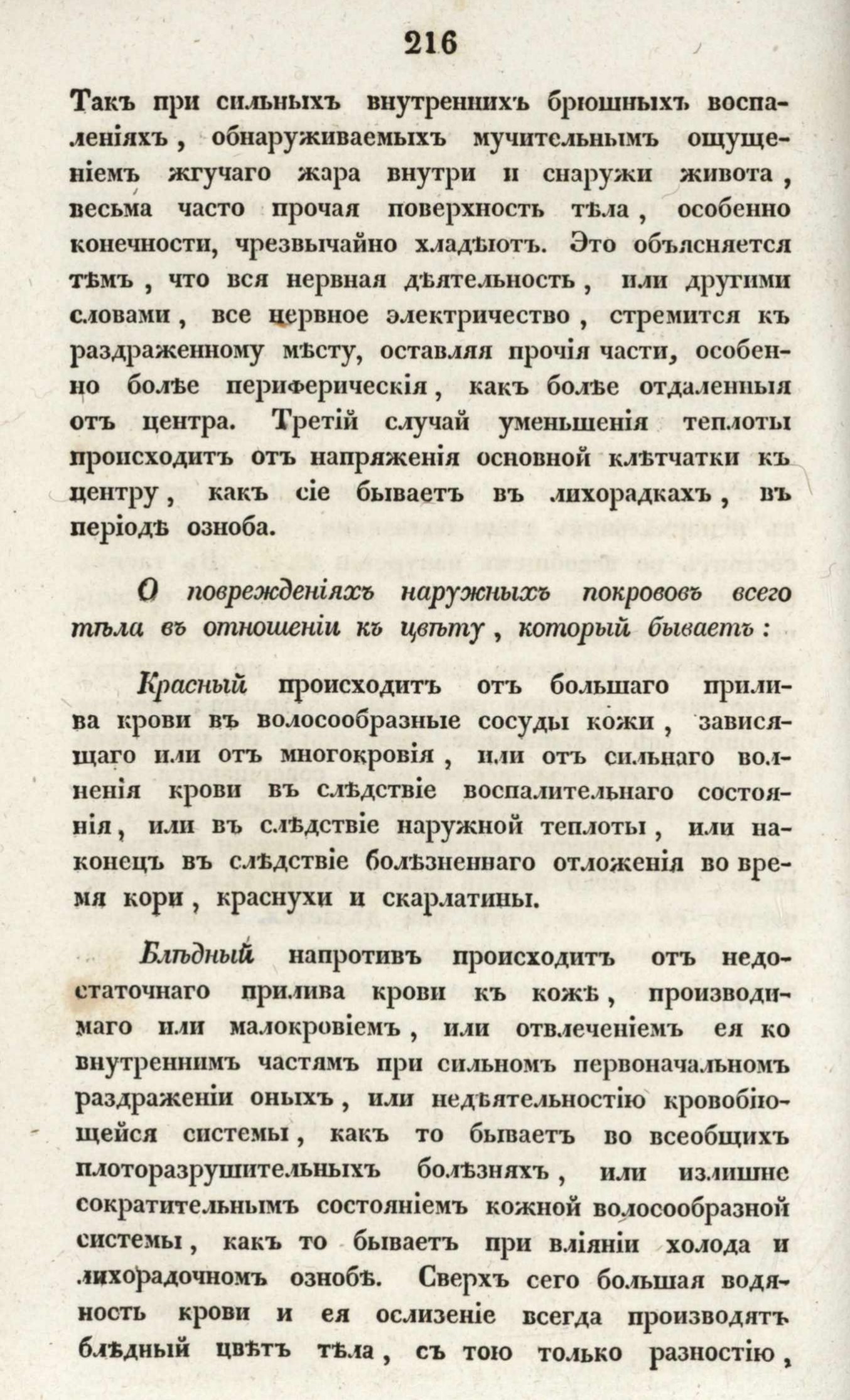 216

Такъ при сильныхъ внутреннихъ брюшныхъ воспаленіяхъ, обнаруживаемыхъ мучительнымъ ощущеніемъ жгучаго жара внутри и снаружи живота, весьма часто прочая поверхность тѣла, особенно конечности, чрезвычайно хладѣютъ. Это объясняется тѣмъ, что вся нервная дѣятельность, или другими словами, все нервное электричество, стремится къ раздраженному мѣсту, оставляя прочія части, особенно болѣе периферическія, какъ болѣе отдаленныя отъ центра. Третій случай уменьшенія теплоты происходитъ отъ напряженія основной клѣтчатки къ центру, какъ сіе бываетъ въ лихорадкахъ, въ періодѣ озноба.

О поврежденіяхъ наружныхъ покрововъ всего тѣла въ отношеніи къ цвѣту, который бываетъ:

Красный происходитъ отъ большаго прилива крови въ волосообразные сосуды кожи, зависящаго или отъ многокровія, или отъ сильнаго волненія крови въ слѣдствіе воспалительнаго состоянія, или въ слѣдствіе наружной теплоты, или наконецъ въ слѣдствіе болѣзненнаго отложенія во время кори, краснухи и скарлатины.

Блѣдный напротивъ происходитъ отъ недостаточнаго прилива крови къ кожѣ, производимаго или малокровіемъ, или отвлеченіемъ ея ко внутреннимъ частямъ при сильномъ первоначальномъ раздраженіи оныхъ, или недѣятельностію кровобіющейся системы, какъ то бываетъ во всеобщихъ плоторазрушительныхъ болѣзняхъ, или излишне сократительнымъ состояніемъ кожной волосообразной системы, какъ то бываетъ при вліяніи холода и лихорадочномъ ознобѣ. Сверхъ сего большая водяность крови и ея ослизеніе всегда производятъ блѣдный цвѣтъ тѣла, съ тою только разностію,